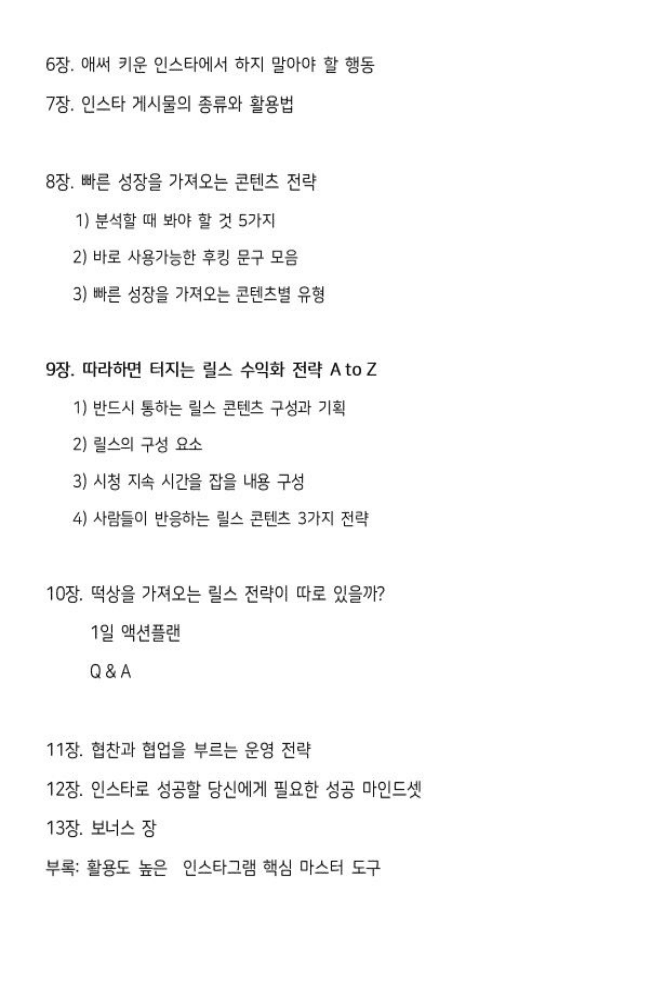 6장. 애써 키운 인스타에서 하지 말아야 할 행동

7장. 인스타 게시물의 종류와 활용법

8장. 빠른 성장을 가져오는 콘텐츠 전략

1) 분석할 때 봐야 할 것 5가지

2) 바로 사용가능한 후킹 문구 모음

3) 빠른 성장을 가져오는 콘텐츠별 유형

9장. 따라하면 터지는 릴스 수익화 전략 A to Z

1) 반드시 통하는 릴스 콘텐츠 구성과 기획

2) 릴스의 구성 요소

3) 시청 지속 시간을 잡을 내용 구성

4) 사람들이 반응하는 릴스 콘텐츠 3가지 전략

10장. 떡상을 가져오는 릴스 전략이 따로 있을까?

1일 액션플랜

Q & A

11장. 협찬과 협업을 부르는 운영 전략

12장. 인스타로 성공할 당신에게 필요한 성공 마인드셋

13장. 보너스 장

부록: 활용도 높은 인스타그램 핵심 마스터 도구